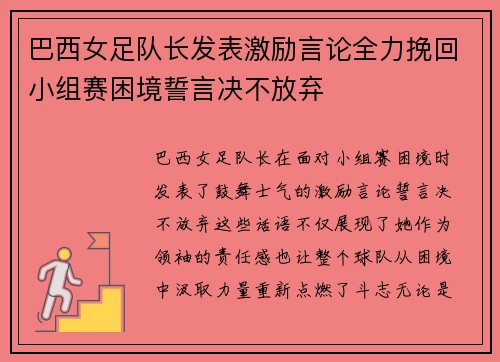 巴西女足队长发表激励言论全力挽回小组赛困境誓言决不放弃

巴西女足队长在面对小组赛困境时发表了鼓舞士气的激励言论誓言决不放弃这些话语不仅展现了她作为领袖的责任感也让整个球队从困境中汲取力量重新点燃了斗志无论是